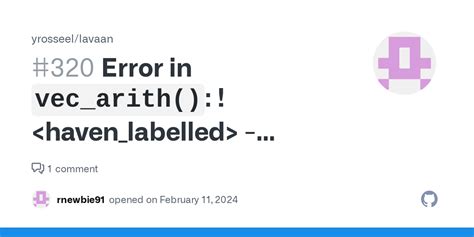 yrosseel/lavaan

#320 Error in vec_arith():! <haven_labelled> -...

1 comment

rnewbie91 opened on February 11, 2024